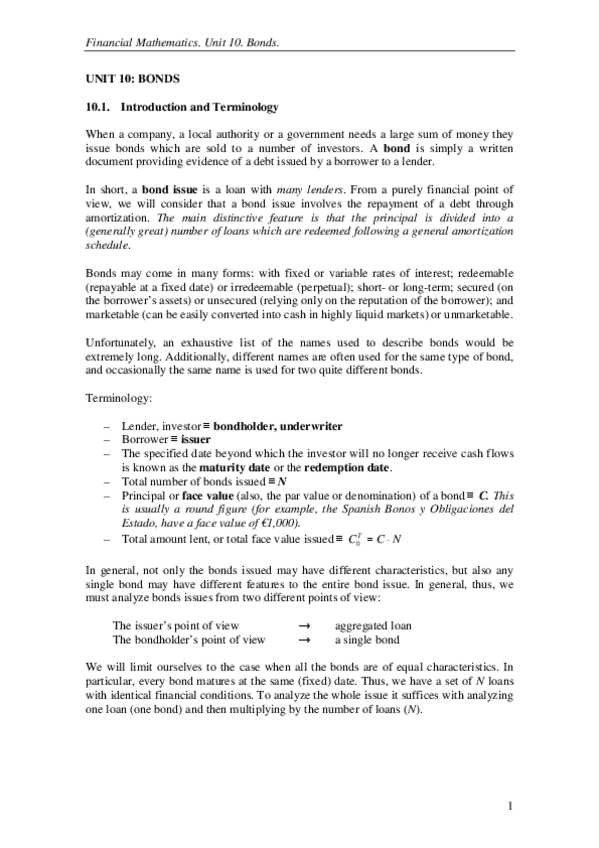 Financial Mathematics. Unit 10. Bonds.

UNIT 10: BONDS

10.1. Introduction and Terminology

When a company, a local authority or a government needs a large sum of money they issue bonds which are sold to a number of investors. A bond is simply a written document providing evidence of a debt issued by a borrower to a lender.

In short, a bond issue is a loan with many lenders. From a purely financial point of view, we will consider that a bond issue involves the repayment of a debt through amortization. The main distinctive feature is that the principal is divided into a (generally great) number of loans which are redeemed following a general amortization schedule.

Bonds may come in many forms: with fixed or variable rates of interest; redeemable (repayable at a fixed date) or irredeemable (perpetual); short- or long-term; secured (on the borrower's assets) or unsecured (relying only on the reputation of the borrower); and marketable (can be easily converted into cash in highly liquid markets) or unmarketable.

Unfortunately, an exhaustive list of the names used to describe bonds would be extremely long. Additionally, different names are often used for the same type of bond, and occasionally the same name is used for two quite different bonds.

Terminology:

– Lender, investor ≡ bondholder, underwriter
– Borrower ≡ issuer
– The specified date beyond which the investor will no longer receive cash flows is known as the maturity date or the redemption date.
– Total number of bonds issued ≡ $N$
– Principal or face value (also, the par value or denomination) of a bond ≡ $C$. This is usually a round figure (for example, the Spanish Bonos y Obligaciones del Estado, have a face value of €1,000).
– Total amount lent, or total face value issued ≡ $C_0^T = C \cdot N$

In general, not only the bonds issued may have different characteristics, but also any single bond may have different features to the entire bond issue. In general, thus, we must analyze bonds issues from two different points of view:

The issuer's point of view → aggregated loan
The bondholder's point of view → a single bond

We will limit ourselves to the case when all the bonds are of equal characteristics. In particular, every bond matures at the same (fixed) date. Thus, we have a set of $N$ loans with identical financial conditions. To analyze the whole issue it suffices with analyzing one loan (one bond) and then multiplying by the number of loans ($N$).

1